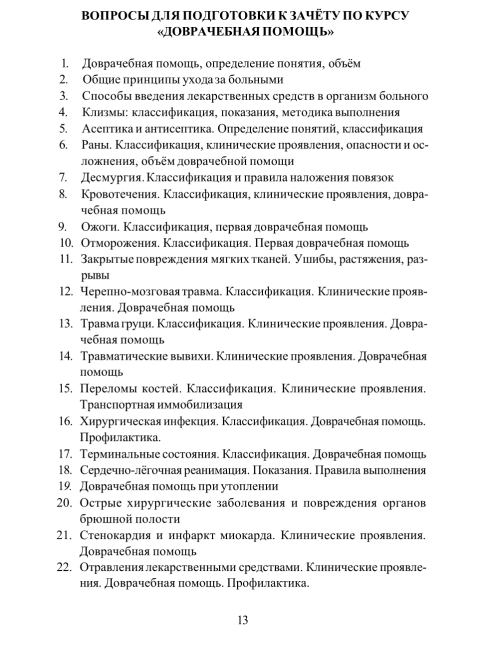 ВОПРОСЫ ДЛЯ ПОДГОТОВКИ К ЗАЧЁТУ ПО КУРСУ «ДОВРАЧЕБНАЯ ПОМОЩЬ»

1. Доврачебная помощь, определение понятия, объём
2. Общие принципы ухода за больными
3. Способы введения лекарственных средств в организм больного
4. Клизмы: классификация, показания, методика выполнения
5. Асептика и антисептика. Определение понятий, классификация
6. Раны. Классификация, клинические проявления, опасности и осложнения, объём доврачебной помощи
7. Десмургия. Классификация и правила наложения повязок
8. Кровотечения. Классификация, клинические проявления, доврачебная помощь
9. Ожоги. Классификация, первая доврачебная помощь
10. Отморожения. Классификация. Первая доврачебная помощь
11. Закрытые повреждения мягких тканей. Ушибы, растяжения, разрывы
12. Черепно-мозговая травма. Классификация. Клинические проявления. Доврачебная помощь
13. Травма груци. Классификация. Клинические проявления. Доврачебная помощь
14. Травматические вывихи. Клинические проявления. Доврачебная помощь
15. Переломы костей. Классификация. Клинические проявления. Транспортная иммобилизация
16. Хирургическая инфекция. Классификация. Доврачебная помощь. Профилактика.
17. Терминальные состояния. Классификация. Доврачебная помощь
18. Сердечно-лёгочная реанимация. Показания. Правила выполнения
19. Доврачебная помощь при утоплении
20. Острые хирургические заболевания и повреждения органов брюшной полости
21. Стенокардия и инфаркт миокарда. Клинические проявления. Доврачебная помощь
22. Отравления лекарственными средствами. Клинические проявления. Доврачебная помощь. Профилактика.

13